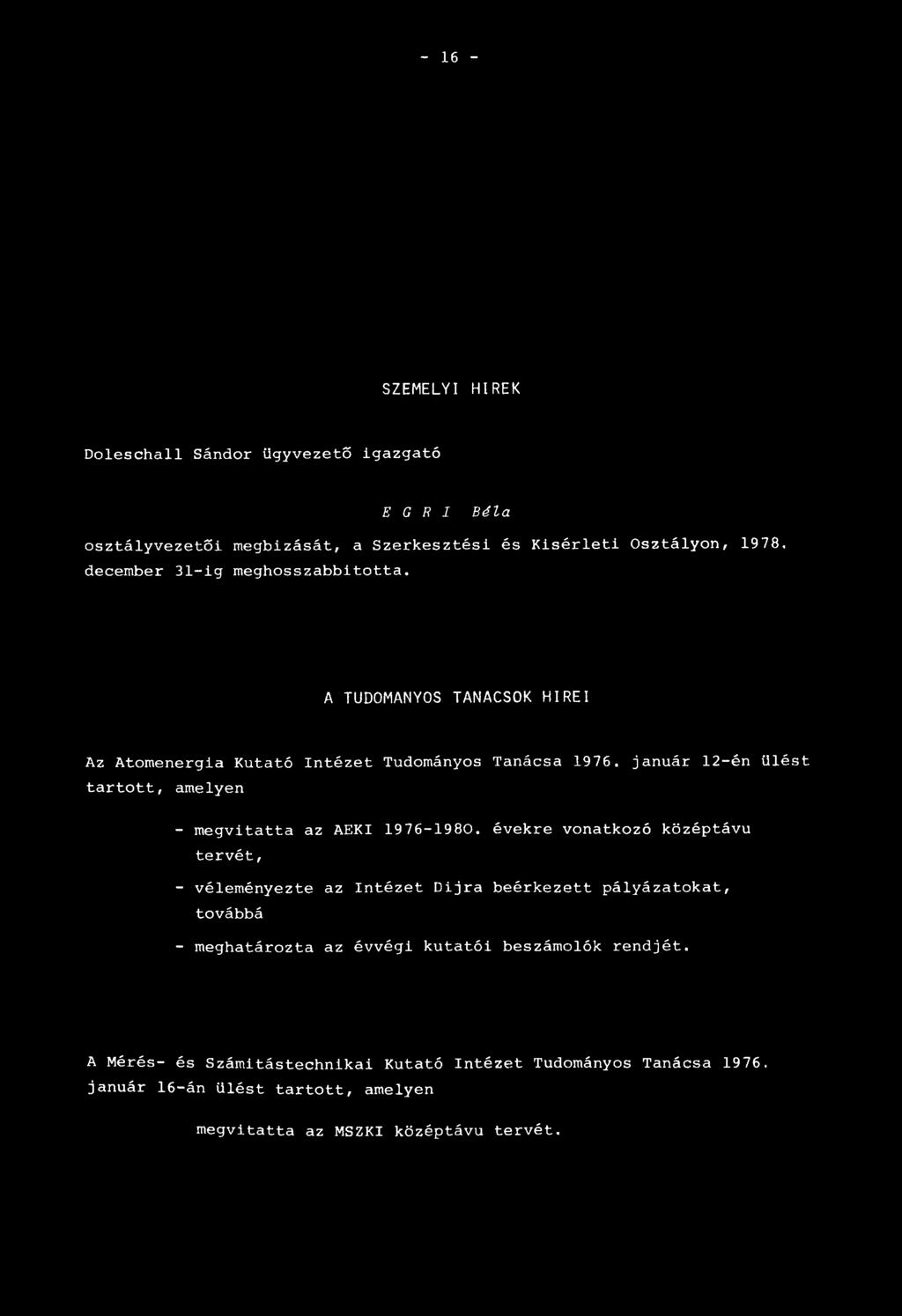 - 16 -

SZEMELYI HIREK

Doleschall Sándor ügyvezető igazgató

E G R I Béla

osztályvezetői megbizását, a Szerkesztési és Kisérleti Osztályon, 1978. december 31-ig meghosszabbitotta.

A TUDOMANYOS TANACSOK HIREI

Az Atomenergia Kutató Intézet Tudományos Tanácsa 1976. január 12-én ülést tartott, amelyen

- megvitatta az AEKI 1976-1980. évekre vonatkozó középtávu tervét,

- véleményezte az Intézet Dijra beérkezett pályázatokat, továbbá

- meghatározta az évvégi kutatói beszámolók rendjét.

A Mérés- és Számitástechnikai Kutató Intézet Tudományos Tanácsa 1976. január 16-án ülést tartott, amelyen

megvitatta az MSZKI középtávu tervét.